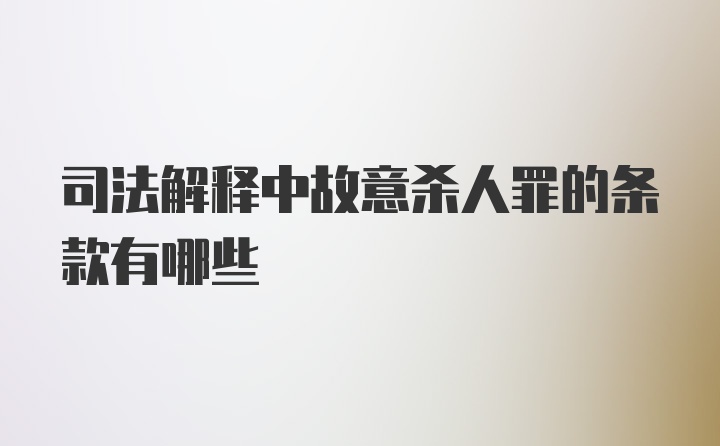 司法解释中故意杀人罪的条款有哪些